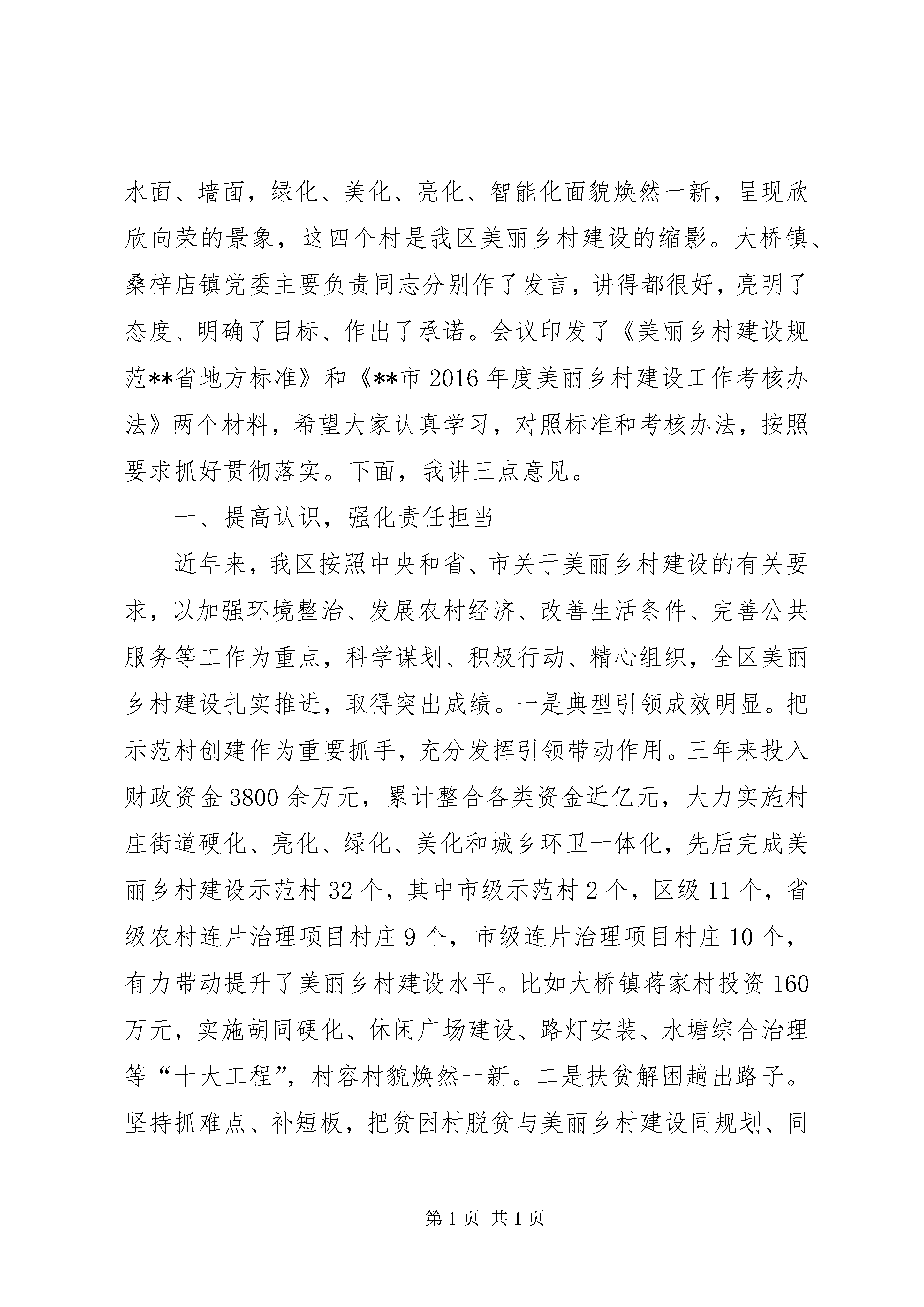 水面、墙面，绿化、美化、亮化、智能化面貌焕然一新，呈现欣欣向荣的景象，这四个村是我区美丽乡村建设的缩影。大桥镇、桑梓店镇党委主要负责同志分别作了发言，讲得都很好，亮明了态度、明确了目标、作出了承诺。会议印发了《美丽乡村建设规范**省地方标准》和《**市 2016 年度美丽乡村建设工作考核办法》两个材料，希望大家认真学习，对照标准和考核办法，按照要求抓好贯彻落实。下面，我讲三点意见。

一、提高认识，强化责任担当

近年来，我区按照中央和省、市关于美丽乡村建设的有关要求，以加强环境整治、发展农村经济、改善生活条件、完善公共服务等工作为重点，科学谋划、积极行动、精心组织，全区美丽乡村建设扎实推进，取得突出成绩。一是典型引领成效明显。把示范村创建作为重要抓手，充分发挥引领带动作用。三年来投入财政资金 3800 余万元，累计整合各类资金近亿元，大力实施村庄街道硬化、亮化、绿化、美化和城乡环卫一体化，先后完成美丽乡村建设示范村 32 个，其中市级示范村 2 个，区级 11 个，省级农村连片治理项目村庄 9 个，市级连片治理项目村庄 10 个，有力带动提升了美丽乡村建设水平。比如大桥镇蒋家村投资 160 万元，实施胡同硬化、休闲广场建设、路灯安装、水塘综合治理等“十大工程”，村容村貌焕然一新。二是扶贫解困趟出路子。坚持抓难点、补短板，把贫困村脱贫与美丽乡村建设同规划、同

第 1 页 共 1 页